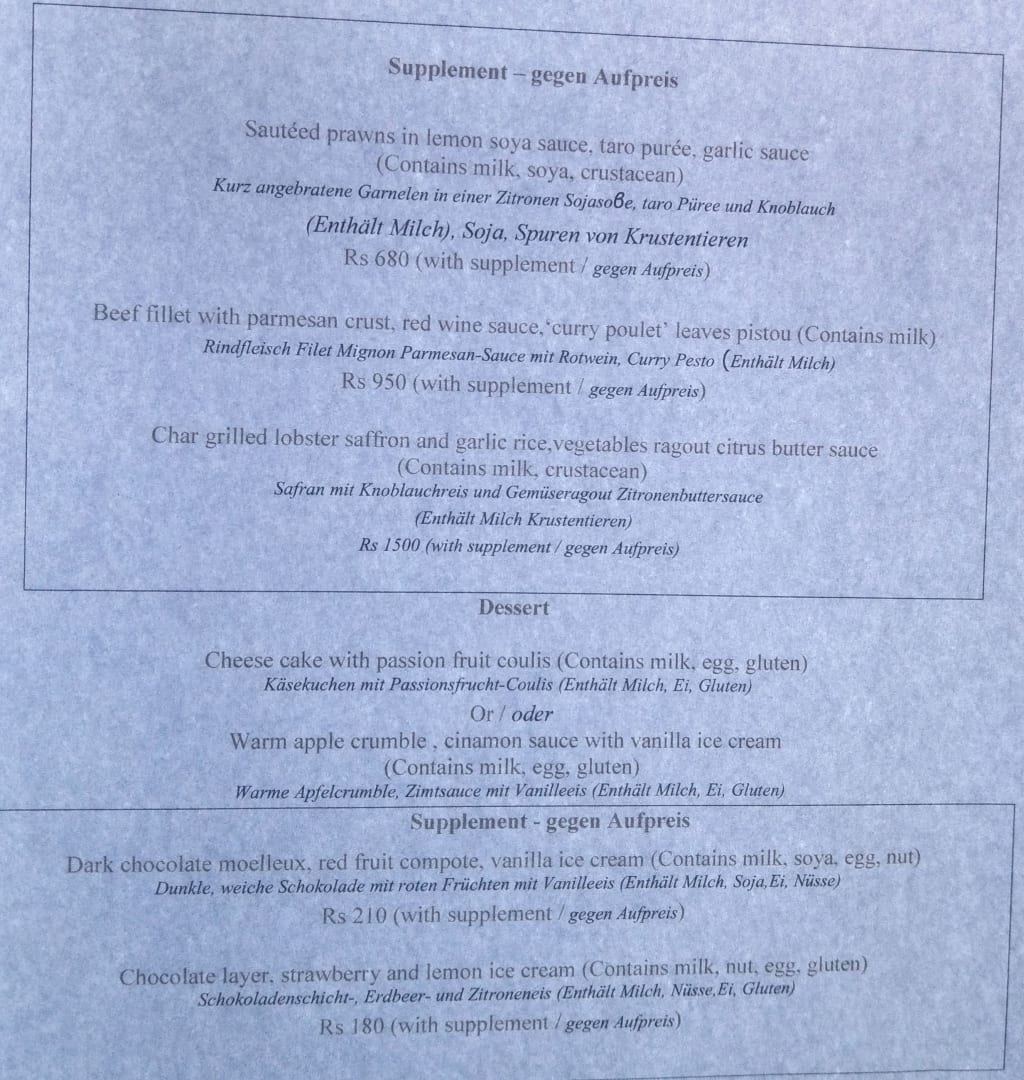 Supplement – gegen Aufpreis

Sautéed prawns in lemon soya sauce, taro purée, garlic sauce (Contains milk, soya, crustacean)
Kurz angebratene Garnelen in einer Zitronen Sojasoße, taro Püree und Knoblauch
(Enthält Milch), Soja, Spuren von Krustentieren
Rs 680 (with supplement / gegen Aufpreis)

Beef fillet with parmesan crust, red wine sauce,'curry poulet' leaves pistou (Contains milk)
Rindfleisch Filet Mignon Parmesan-Sauce mit Rotwein, Curry Pesto (Enthält Milch)
Rs 950 (with supplement / gegen Aufpreis)

Char grilled lobster saffron and garlic rice,vegetables ragout citrus butter sauce (Contains milk, crustacean)
Safran mit Knoblauchreis und Gemüseragout Zitronenbuttersauce
(Enthält Milch Krustentieren)
Rs 1500 (with supplement / gegen Aufpreis)

Dessert

Cheese cake with passion fruit coulis (Contains milk, egg, gluten)
Käsekuchen mit Passionsfrucht-Coulis (Enthält Milch, Ei, Gluten)
Or / oder
Warm apple crumble , cinamon sauce with vanilla ice cream (Contains milk, egg, gluten)
Warme Apfelcrumble, Zimtsauce mit Vanilleeis (Enthält Milch, Ei, Gluten)

Supplement - gegen Aufpreis

Dark chocolate moelleux, red fruit compote, vanilla ice cream (Contains milk, soya, egg, nut)
Dunkle, weiche Schokolade mit roten Früchten mit Vanilleeis (Enthält Milch, Soja,Ei, Nüsse)
Rs 210 (with supplement / gegen Aufpreis)

Chocolate layer, strawberry and lemon ice cream (Contains milk, nut, egg, gluten)
Schokoladenschicht-, Erdbeer- und Zitroneneis (Enthält Milch, Nüsse,Ei, Gluten)
Rs 180 (with supplement / gegen Aufpreis)